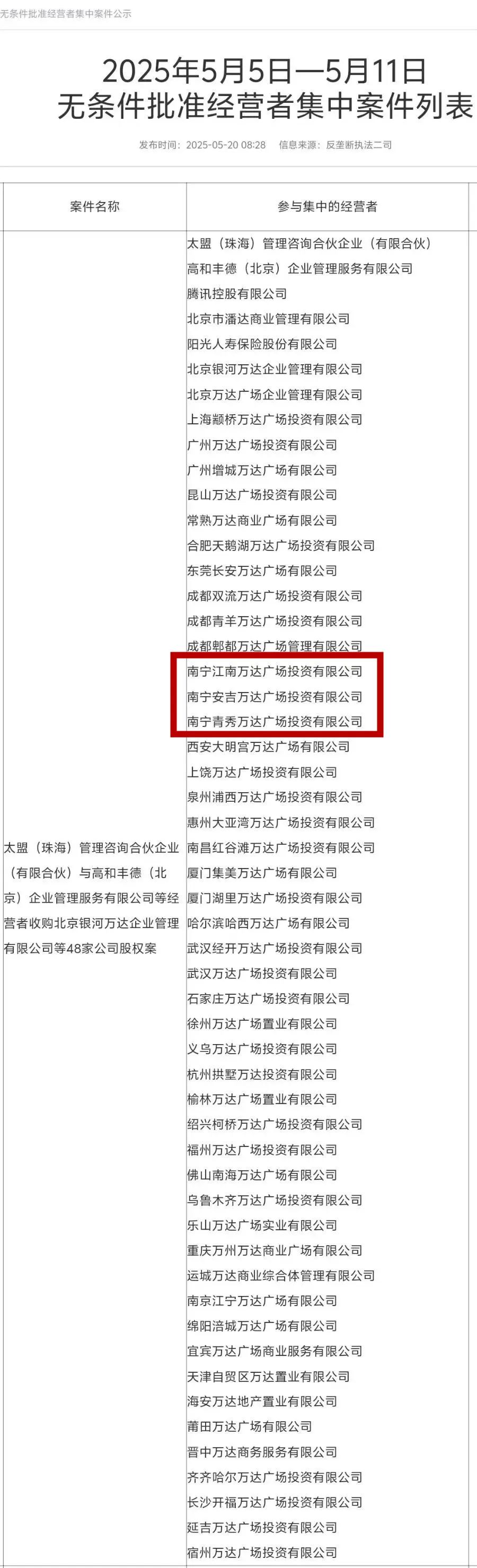 无条件批准经营者集中案件公示

2025年5月5日—5月11日
无条件批准经营者集中案件列表

发布时间：2025-05-20 08:28 信息来源：反垄断执法二司

| 案件名称 | 参与集中的经营者 |
|---|---|
| 太盟（珠海）管理咨询合伙企业（有限合伙）与高和丰德（北京）企业管理服务有限公司等经营者收购北京银河万达企业管理有限公司等48家公司股权案 | 太盟（珠海）管理咨询合伙企业（有限合伙）<br>高和丰德（北京）企业管理服务有限公司<br>腾讯控股有限公司<br>北京市潘达商业管理有限公司<br>阳光人寿保险股份有限公司<br>北京银河万达企业管理有限公司<br>北京万达广场企业管理有限公司<br>上海颛桥万达广场投资有限公司<br>广州万达广场投资有限公司<br>广州增城万达广场有限公司<br>昆山万达广场投资有限公司<br>常熟万达商业广场有限公司<br>合肥天鹅湖万达广场投资有限公司<br>东莞长安万达广场有限公司<br>成都双流万达广场投资有限公司<br>成都青羊万达广场投资有限公司<br>成都郫都万达广场管理有限公司<br>南宁江南万达广场投资有限公司<br>南宁安吉万达广场投资有限公司<br>南宁青秀万达广场投资有限公司<br>西安大明宫万达广场有限公司<br>上饶万达广场投资有限公司<br>泉州浦西万达广场投资有限公司<br>惠州大亚湾万达广场投资有限公司<br>南昌红谷滩万达广场投资有限公司<br>厦门集美万达广场有限公司<br>厦门湖里万达广场投资有限公司<br>哈尔滨哈西万达广场有限公司<br>武汉经开万达广场投资有限公司<br>武汉万达广场投资有限公司<br>石家庄万达广场投资有限公司<br>徐州万达广场置业有限公司<br>义乌万达广场投资有限公司<br>杭州拱墅万达投资有限公司<br>榆林万达广场置业有限公司<br>绍兴柯桥万达广场投资有限公司<br>福州万达广场投资有限公司<br>佛山南海万达广场有限公司<br>乌鲁木齐万达广场投资有限公司<br>乐山万达广场实业有限公司<br>重庆万州万达商业广场有限公司<br>运城万达商业综合体管理有限公司<br>南京江宁万达广场有限公司<br>绵阳涪城万达广场有限公司<br>宜宾万达广场商业服务有限公司<br>天津自贸区万达置业有限公司<br>海安万达地产置业有限公司<br>莆田万达广场有限公司<br>晋中万达商务服务有限公司<br>齐齐哈尔万达广场投资有限公司<br>长沙开福万达广场投资有限公司<br>延吉万达广场投资有限公司<br>宿州万达广场投资有限公司 |